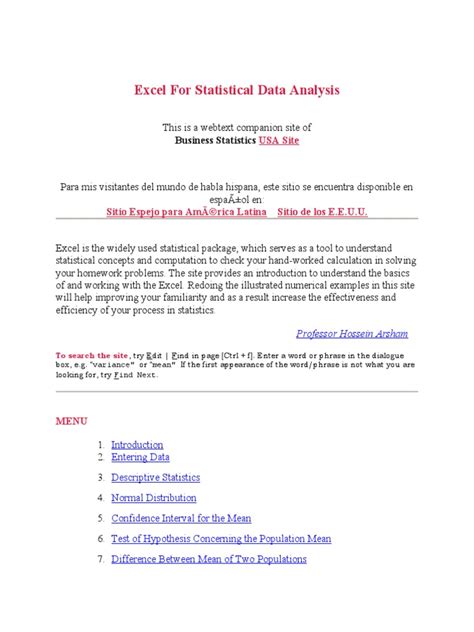 Excel For Statistical Data Analysis

This is a webtext companion site of
Business Statistics USA Site

Para mis visitantes del mundo de habla hispana, este sitio se encuentra disponible en espaÃ±ol en:
Sitio Espejo para AmÃ©rica Latina Sitio de los E.E.U.U.

Excel is the widely used statistical package, which serves as a tool to understand statistical concepts and computation to check your hand-worked calculation in solving your homework problems. The site provides an introduction to understand the basics of and working with the Excel. Redoing the illustrated numerical examples in this site will help improving your familiarity and as a result increase the effectiveness and efficiency of your process in statistics.

Professor Hossein Arsham

To search the site, try Edit | Find in page [Ctrl + f]. Enter a word or phrase in the dialogue box, e.g. "variance" or "mean" If the first appearance of the word/phrase is not what you are looking for, try Find Next.

MENU

1. Introduction
2. Entering Data
3. Descriptive Statistics
4. Normal Distribution
5. Confidence Interval for the Mean
6. Test of Hypothesis Concerning the Population Mean
7. Difference Between Mean of Two Populations